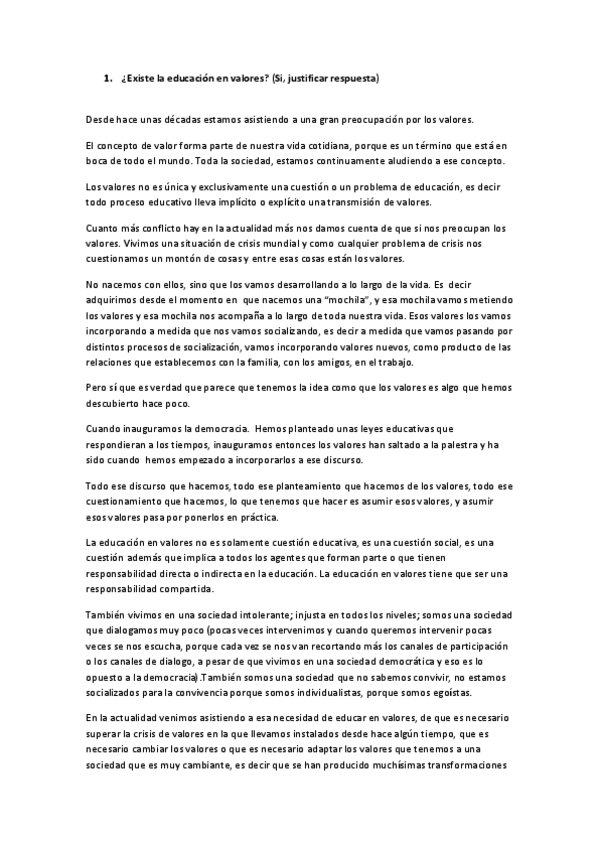 1. ¿Existe la educación en valores? (Si, justificar respuesta)

Desde hace unas décadas estamos asistiendo a una gran preocupación por los valores.

El concepto de valor forma parte de nuestra vida cotidiana, porque es un término que está en boca de todo el mundo. Toda la sociedad, estamos continuamente aludiendo a ese concepto.

Los valores no es única y exclusivamente una cuestión o un problema de educación, es decir todo proceso educativo lleva implícito o explícito una transmisión de valores.

Cuanto más conflicto hay en la actualidad más nos damos cuenta de que si nos preocupan los valores. Vivimos una situación de crisis mundial y como cualquier problema de crisis nos cuestionamos un montón de cosas y entre esas cosas están los valores.

No nacemos con ellos, sino que los vamos desarrollando a lo largo de la vida. Es decir adquirimos desde el momento en que nacemos una "mochila", y esa mochila vamos metiendo los valores y esa mochila nos acompaña a lo largo de toda nuestra vida. Esos valores los vamos incorporando a medida que nos vamos socializando, es decir a medida que vamos pasando por distintos procesos de socialización, vamos incorporando valores nuevos, como producto de las relaciones que establecemos con la familia, con los amigos, en el trabajo.

Pero sí que es verdad que parece que tenemos la idea como que los valores es algo que hemos descubierto hace poco.

Cuando inauguramos la democracia. Hemos planteado unas leyes educativas que respondieran a los tiempos, inauguramos entonces los valores han saltado a la palestra y ha sido cuando hemos empezado a incorporarlos a ese discurso.

Todo ese discurso que hacemos, todo ese planteamiento que hacemos de los valores, todo ese cuestionamiento que hacemos, lo que tenemos que hacer es asumir esos valores, y asumir esos valores pasa por ponerlos en práctica.

La educación en valores no es solamente cuestión educativa, es una cuestión social, es una cuestión además que implica a todos los agentes que forman parte o que tienen responsabilidad directa o indirecta en la educación. La educación en valores tiene que ser una responsabilidad compartida.

También vivimos en una sociedad intolerante; injusta en todos los niveles; somos una sociedad que dialogamos muy poco (pocas veces intervenimos y cuando queremos intervenir pocas veces se nos escucha, porque cada vez se nos van recortando más los canales de participación o los canales de dialogo, a pesar de que vivimos en una sociedad democrática y eso es lo opuesto a la democracia).También somos una sociedad que no sabemos convivir, no estamos socializados para la convivencia porque somos individualistas, porque somos egoístas.

En la actualidad venimos asistiendo a esa necesidad de educar en valores, de que es necesario superar la crisis de valores en la que llevamos instalados desde hace algún tiempo, que es necesario cambiar los valores o que es necesario adaptar los valores que tenemos a una sociedad que es muy cambiante, es decir que se han producido muchísimas transformaciones